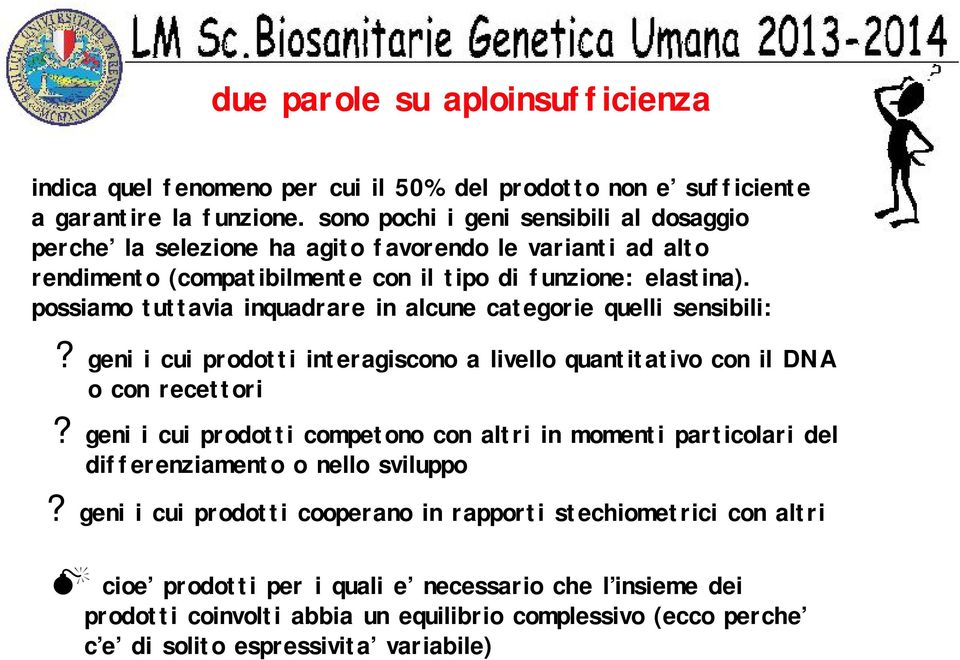 LM Sc.Biosanitarie Genetica Umana 2013-2014

due parole su aploinsufficienza

indica quel fenomeno per cui il 50% del prodotto non e' sufficiente a garantire la funzione. sono pochi i geni sensibili al dosaggio perche' la selezione ha agito favorendo le varianti ad alto rendimento (compatibilmente con il tipo di funzione: elastina). possiamo tuttavia inquadrare in alcune categorie quelli sensibili:

? geni i cui prodotti interagiscono a livello quantitativo con il DNA o con recettori

? geni i cui prodotti competono con altri in momenti particolari del differenziamento o nello sviluppo

? geni i cui prodotti cooperano in rapporti stechiometrici con altri

cioe' prodotti per i quali e' necessario che l'insieme dei prodotti coinvolti abbia un equilibrio complessivo (ecco perche' c'e' di solito espressivita' variabile)